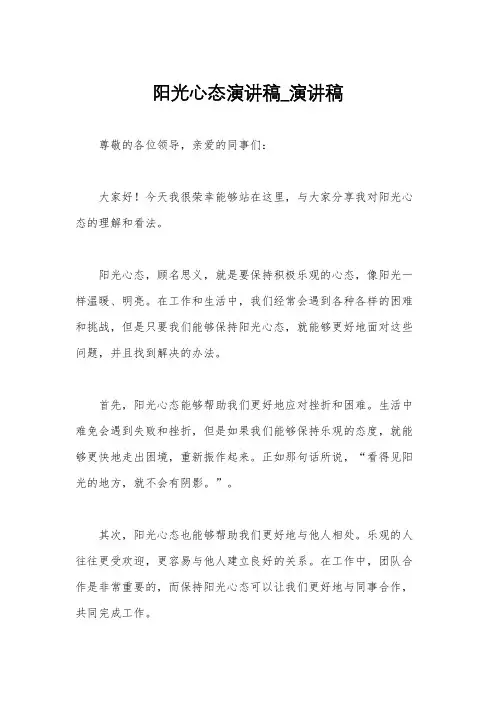 阳光心态演讲稿_演讲稿

尊敬的各位领导，亲爱的同事们：

大家好！今天我很荣幸能够站在这里，与大家分享我对阳光心态的理解和看法。

阳光心态，顾名思义，就是要保持积极乐观的心态，像阳光一样温暖、明亮。在工作和生活中，我们经常会遇到各种各样的困难和挑战，但是只要我们能够保持阳光心态，就能够更好地面对这些问题，并且找到解决的办法。

首先，阳光心态能够帮助我们更好地应对挫折和困难。生活中难免会遇到失败和挫折，但是如果我们能够保持乐观的态度，就能够更快地走出困境，重新振作起来。正如那句话所说，“看得见阳光的地方，就不会有阴影。”。

其次，阳光心态也能够帮助我们更好地与他人相处。乐观的人往往更受欢迎，更容易与他人建立良好的关系。在工作中，团队合作是非常重要的，而保持阳光心态可以让我们更好地与同事合作，共同完成工作。